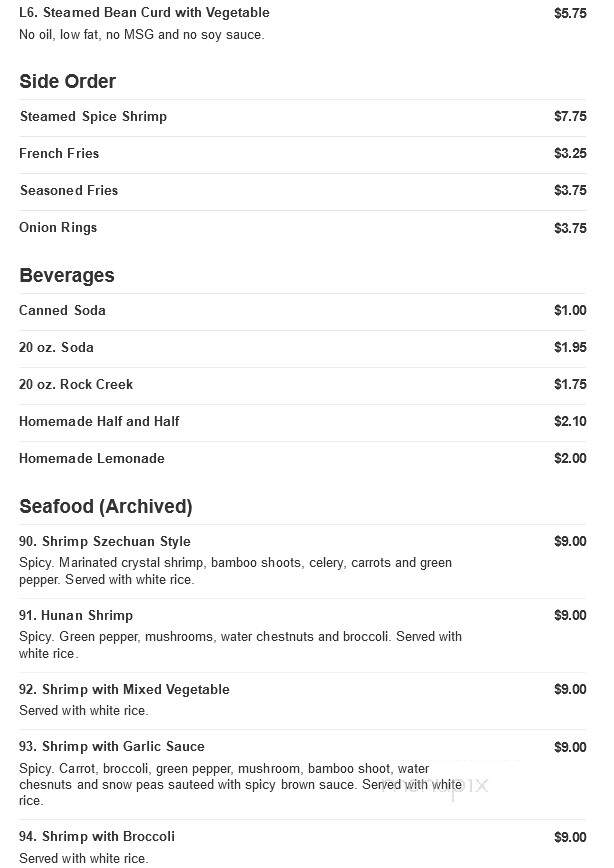 L6. Steamed Bean Curd with Vegetable $5.75
No oil, low fat, no MSG and no soy sauce.

Side Order

Steamed Spice Shrimp $7.75

French Fries $3.25

Seasoned Fries $3.75

Onion Rings $3.75

Beverages

Canned Soda $1.00

20 oz. Soda $1.95

20 oz. Rock Creek $1.75

Homemade Half and Half $2.10

Homemade Lemonade $2.00

Seafood (Archived)

90. Shrimp Szechuan Style $9.00
Spicy. Marinated crystal shrimp, bamboo shoots, celery, carrots and green pepper. Served with white rice.

91. Hunan Shrimp $9.00
Spicy. Green pepper, mushrooms, water chestnuts and broccoli. Served with white rice.

92. Shrimp with Mixed Vegetable $9.00
Served with white rice.

93. Shrimp with Garlic Sauce $9.00
Spicy. Carrot, broccoli, green pepper, mushroom, bamboo shoot, water chesnuts and snow peas sauteed with spicy brown sauce. Served with white rice.

94. Shrimp with Broccoli $9.00
Served with white rice.